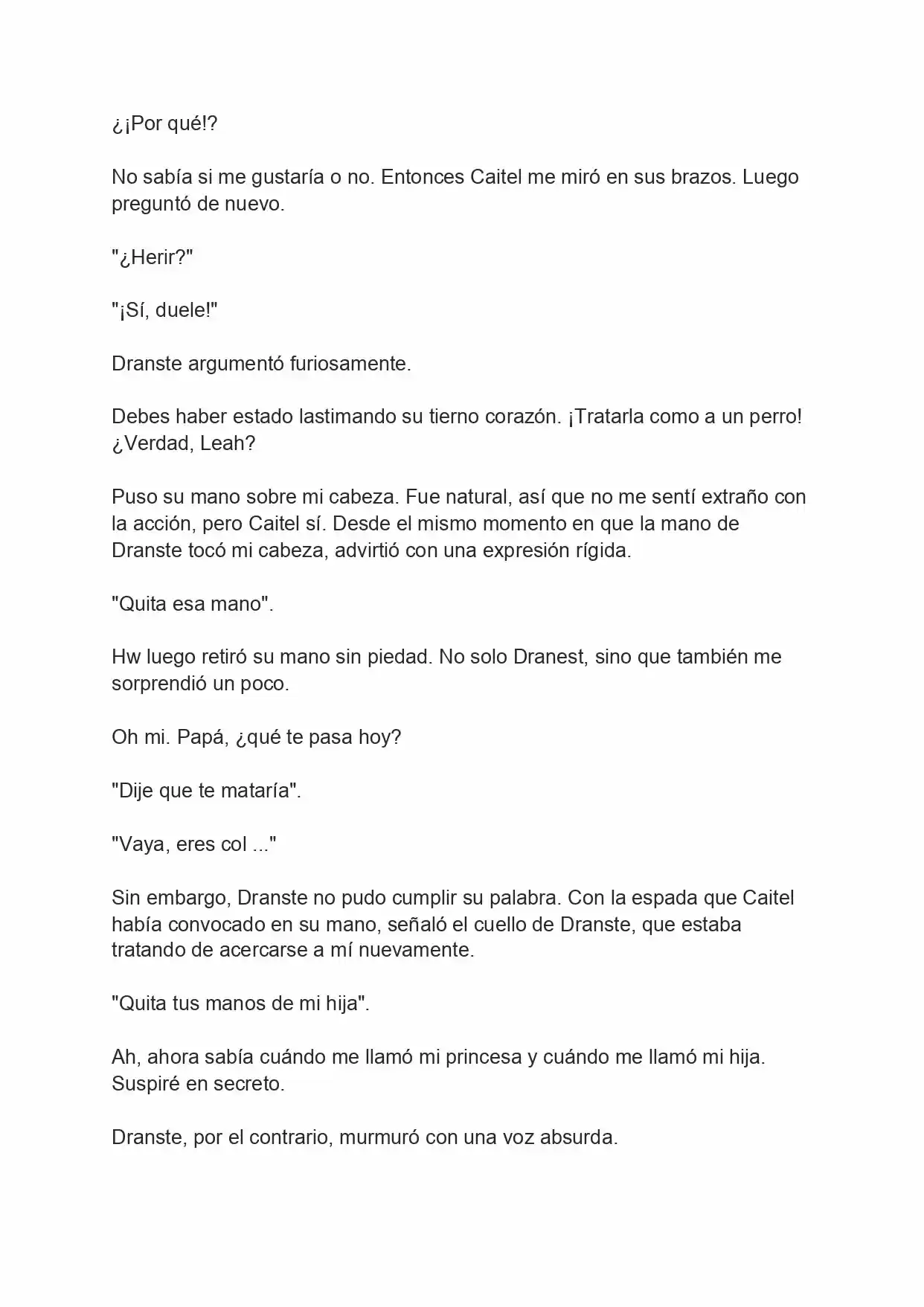 ¿¡Por qué!?

No sabía si me gustaría o no. Entonces Caitel me miró en sus brazos. Luego preguntó de nuevo.

"¿Herir?"

"¡Sí, duele!"

Dranste argumentó furiosamente.

Debes haber estado lastimando su tierno corazón. ¡Tratarla como a un perro! ¿Verdad, Leah?

Puso su mano sobre mi cabeza. Fue natural, así que no me sentí extraño con la acción, pero Caitel sí. Desde el mismo momento en que la mano de Dranste tocó mi cabeza, advirtió con una expresión rígida.

"Quita esa mano".

Hw luego retiró su mano sin piedad. No solo Dranest, sino que también me sorprendió un poco.

Oh mi. Papá, ¿qué te pasa hoy?

"Dije que te mataría".

"Vaya, eres col ..."

Sin embargo, Dranste no pudo cumplir su palabra. Con la espada que Caitel había convocado en su mano, señaló el cuello de Dranste, que estaba tratando de acercarse a mí nuevamente.

"Quita tus manos de mi hija".

Ah, ahora sabía cuándo me llamó mi princesa y cuándo me llamó mi hija. Suspiré en secreto.

Dranste, por el contrario, murmuró con una voz absurda.